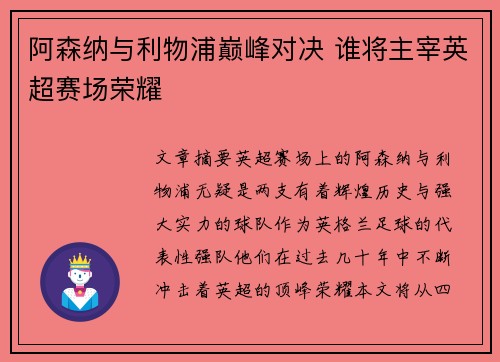 阿森纳与利物浦巅峰对决 谁将主宰英超赛场荣耀

文章摘要英超赛场上的阿森纳与利物浦无疑是两支有着辉煌历史与强大实力的球队作为英格兰足球的代表性强队他们在过去几十年中不断冲击着英超的顶峰荣耀本文将从四